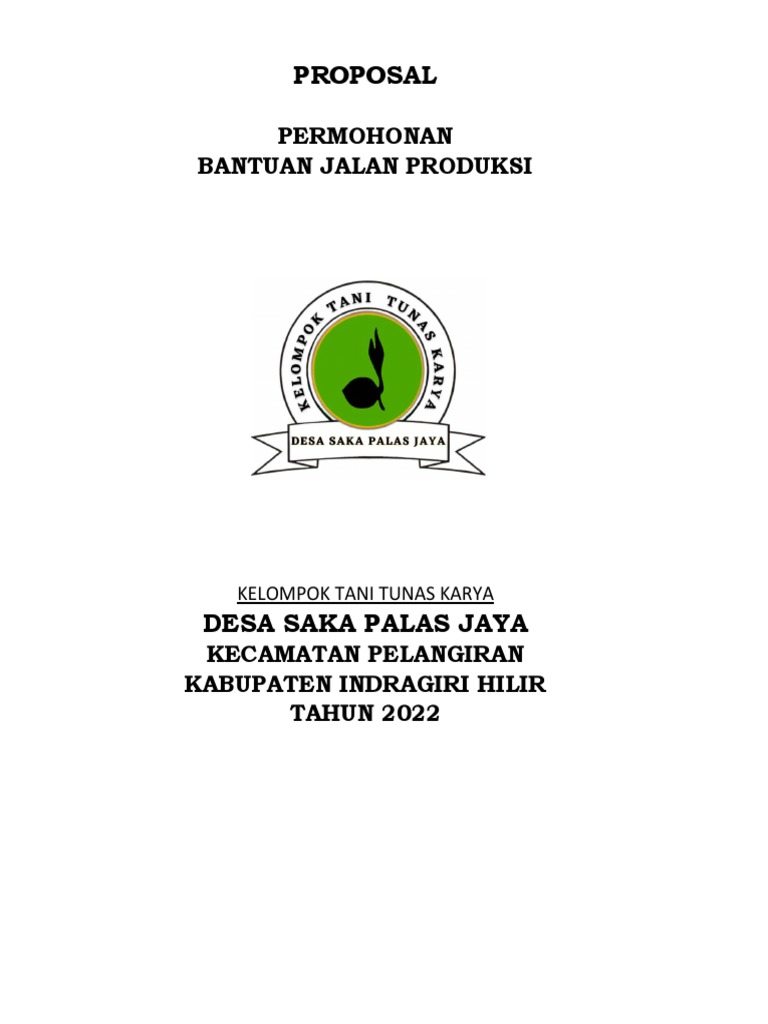 PROPOSAL

PERMOHONAN
BANTUAN JALAN PRODUKSI

KELOMPOK TANI TUNAS KARYA

DESA SAKA PALAS JAYA

KELOMPOK TANI TUNAS KARYA

DESA SAKA PALAS JAYA
KECAMATAN PELANGIRAN
KABUPATEN INDRAGIRI HILIR
TAHUN 2022